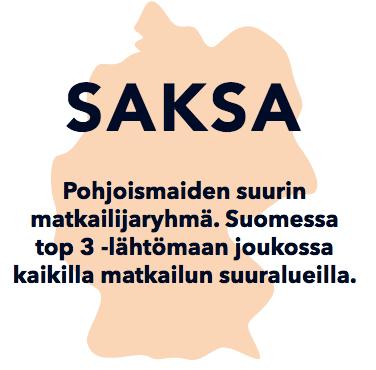 SAKSA

Pohjoismaiden suurin matkailijaryhmä. Suomessa top 3 -lähtömaan joukossa kaikilla matkailun suuralueilla.